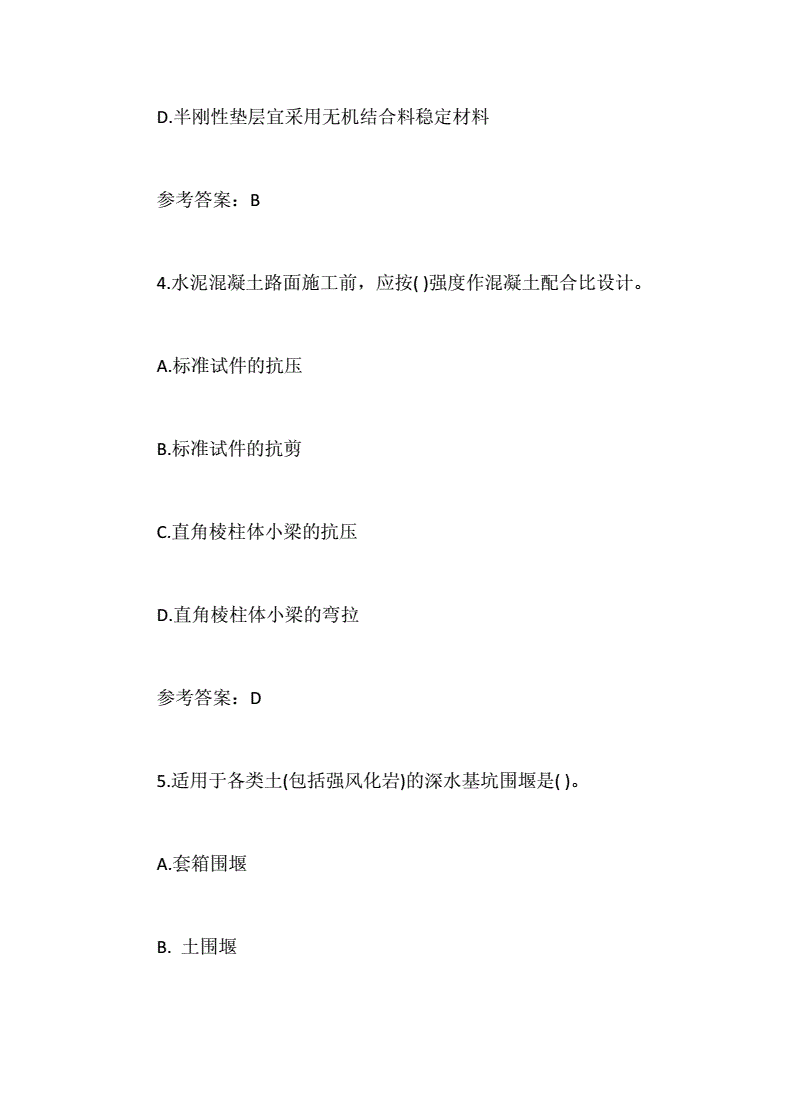 D.半刚性垫层宜采用无机结合料稳定材料

参考答案：B

4.水泥混凝土路面施工前，应按( )强度作混凝土配合比设计。

A.标准试件的抗压

B.标准试件的抗剪

C.直角棱柱体小梁的抗压

D.直角棱柱体小梁的弯拉

参考答案：D

5.适用于各类土(包括强风化岩)的深水基坑围堰是( )。

A.套箱围堰

B. 土围堰